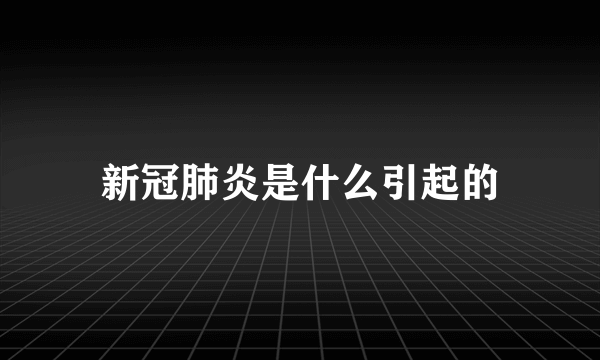 新冠肺炎是什么引起的